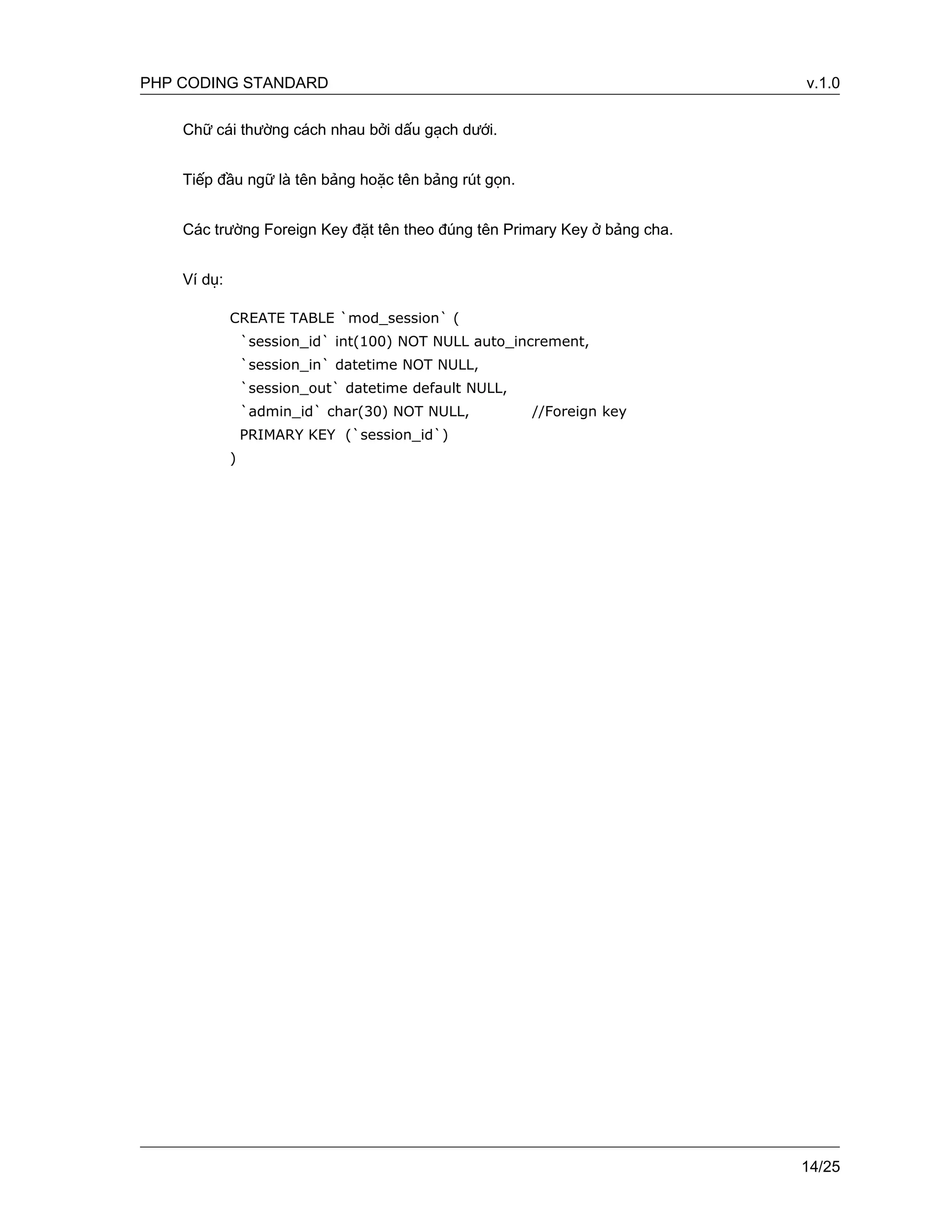 PHP CODING STANDARD v.1.0

Chữ cái thường cách nhau bởi dấu gạch dưới.

Tiếp đầu ngữ là tên bảng hoặc tên bảng rút gọn.

Các trường Foreign Key đặt tên theo đúng tên Primary Key ở bảng cha.

Ví dụ:

CREATE TABLE `mod_session` (
 `session_id` int(100) NOT NULL auto_increment,
 `session_in` datetime NOT NULL,
 `session_out` datetime default NULL,
 `admin_id` char(30) NOT NULL, //Foreign key
 PRIMARY KEY (`session_id`)
)

14/25